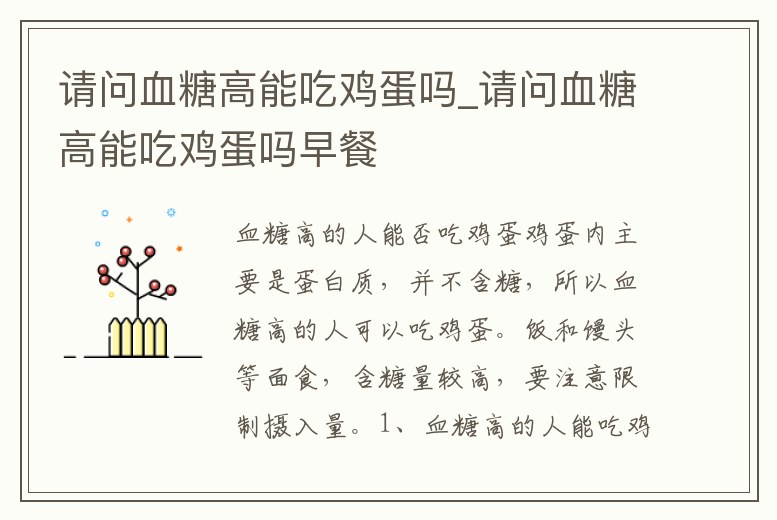 请问血糖高能吃鸡蛋吗_请问血糖高能吃鸡蛋吗早餐

血糖高的人能否吃鸡蛋鸡蛋内主要是蛋白质，并不含糖，所以血糖高的人可以吃鸡蛋。饭和馒头等面食，含糖量较高，要注意限制摄入量。1、血糖高的人能吃鸡